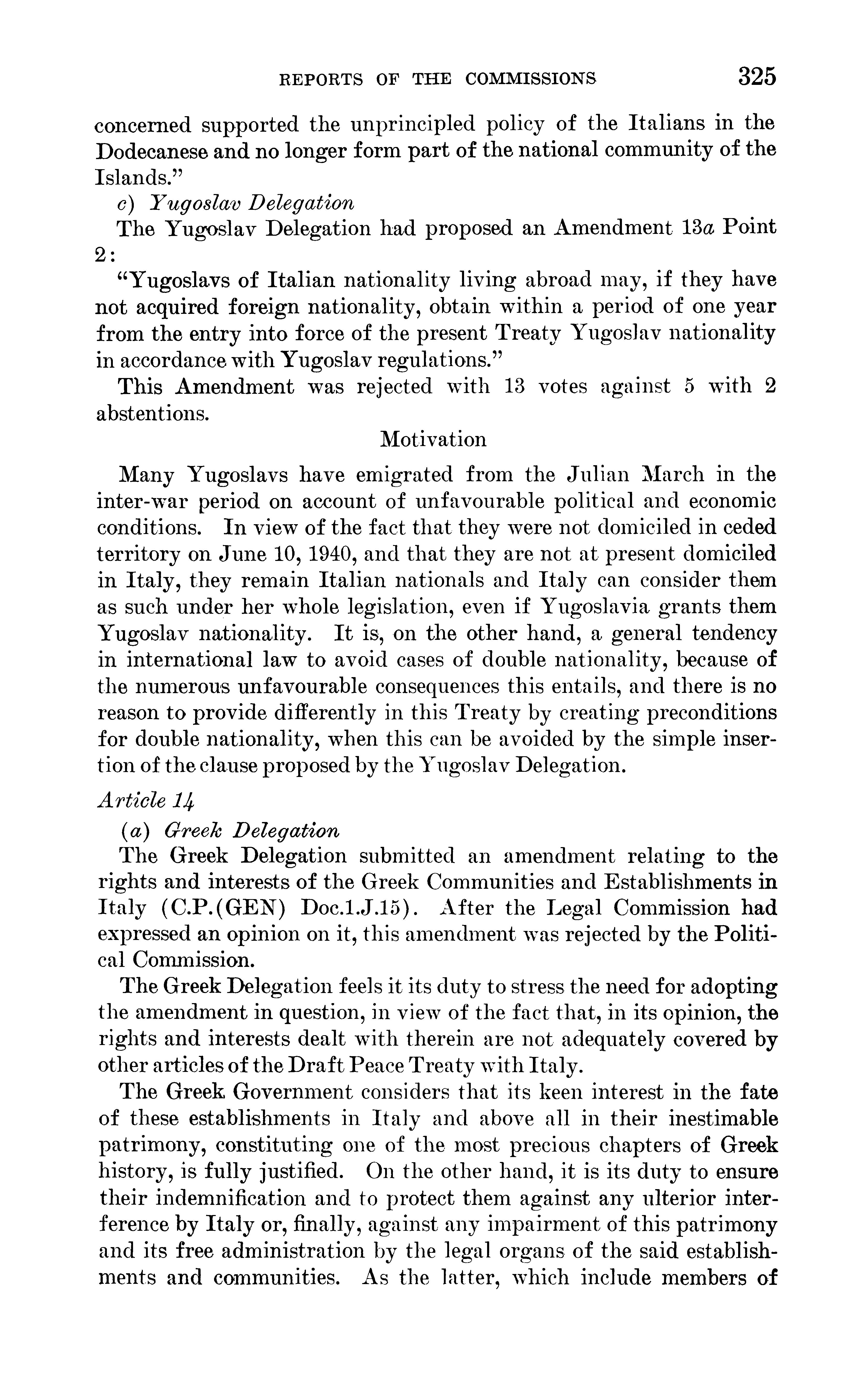 REPORTS OF THE COMMISSIONS 325

concerned supported the unprincipled policy of the Italians in the Dodecanese and no longer form part of the national community of the Islands."

c) Yugoslav Delegation

The Yugoslav Delegation had proposed an Amendment 13a Point 2:

"Yugoslavs of Italian nationality living abroad may, if they have not acquired foreign nationality, obtain within a period of one year from the entry into force of the present Treaty Yugoslav nationality in accordance with Yugoslav regulations."

This Amendment was rejected with 13 votes against 5 with 2 abstentions.

Motivation

Many Yugoslavs have emigrated from the Julian March in the inter-war period on account of unfavourable political and economic conditions. In view of the fact that they were not domiciled in ceded territory on June 10, 1940, and that they are not at present domiciled in Italy, they remain Italian nationals and Italy can consider them as such under her whole legislation, even if Yugoslavia grants them Yugoslav nationality. It is, on the other hand, a general tendency in international law to avoid cases of double nationality, because of the numerous unfavourable consequences this entails, and there is no reason to provide differently in this Treaty by creating preconditions for double nationality, when this can be avoided by the simple insertion of the clause proposed by the Yugoslav Delegation.

Article 14

(a) Greek Delegation

The Greek Delegation submitted an amendment relating to the rights and interests of the Greek Communities and Establishments in Italy (C.P.(GEN) Doc.1.J.15). After the Legal Commission had expressed an opinion on it, this amendment was rejected by the Political Commission.

The Greek Delegation feels it its duty to stress the need for adopting the amendment in question, in view of the fact that, in its opinion, the rights and interests dealt with therein are not adequately covered by other articles of the Draft Peace Treaty with Italy.

The Greek Government considers that its keen interest in the fate of these establishments in Italy and above all in their inestimable patrimony, constituting one of the most precious chapters of Greek history, is fully justified. On the other hand, it is its duty to ensure their indemnification and to protect them against any ulterior interference by Italy or, finally, against any impairment of this patrimony and its free administration by the legal organs of the said establishments and communities. As the latter, which include members of